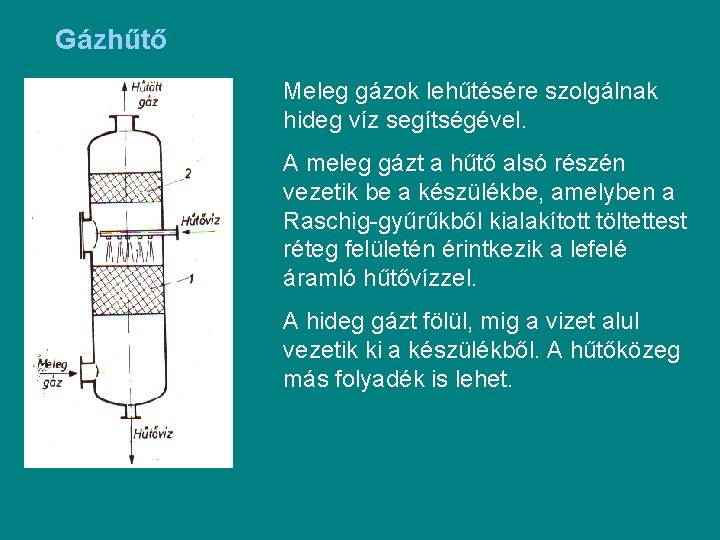 Gázhűtő

Hűtött gáz

2

Hűtővíz

1

Meleg gáz

Hűtővíz

Meleg gázok lehűtésére szolgálnak hideg víz segítségével.

A meleg gázt a hűtő alsó részén vezetik be a készülékbe, amelyben a Raschig-gyűrűkből kialakított töltettest réteg felületén érintkezik a lefelé áramló hűtővízzel.

A hideg gázt fölül, mig a vizet alul vezetik ki a készülékből. A hűtőközeg más folyadék is lehet.